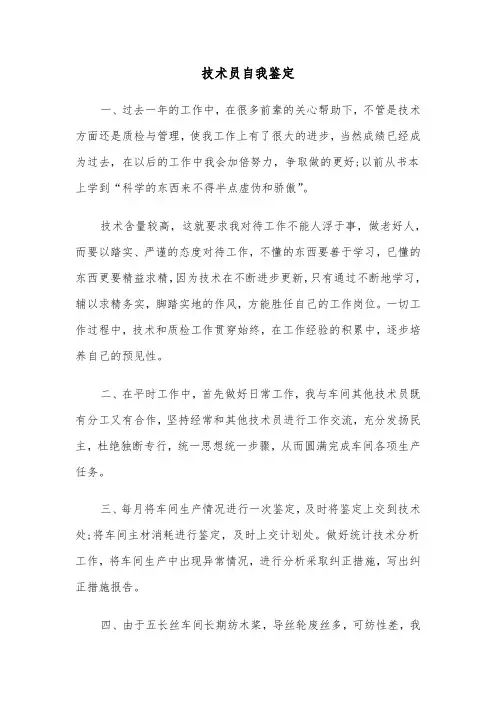 技术员自我鉴定

一、过去一年的工作中，在很多前辈的关心帮助下，不管是技术方面还是质检与管理，使我工作上有了很大的进步，当然成绩已经成为过去，在以后的工作中我会加倍努力，争取做的更好;以前从书本上学到“科学的东西来不得半点虚伪和骄傲”。

技术含量较高，这就要求我对待工作不能人浮于事，做老好人，而要以踏实、严谨的态度对待工作，不懂的东西要善于学习，已懂的东西更要精益求精，因为技术在不断进步更新，只有通过不断地学习，辅以求精务实，脚踏实地的作风，方能胜任自己的工作岗位。一切工作过程中，技术和质检工作贯穿始终，在工作经验的积累中，逐步培养自己的预见性。

二、在平时工作中，首先做好日常工作，我与车间其他技术员既有分工又有合作，坚持经常和其他技术员进行工作交流，充分发扬民主，杜绝独断专行，统一思想统一步骤，从而圆满完成车间各项生产任务。

三、每月将车间生产情况进行一次鉴定，及时将鉴定上交到技术处;将车间主材消耗进行鉴定，及时上交计划处。做好统计技术分析工作，将车间生产中出现异常情况，进行分析采取纠正措施，写出纠正措施报告。

四、由于五长丝车间长期纺木浆，导丝轮废丝多，可纺性差，我